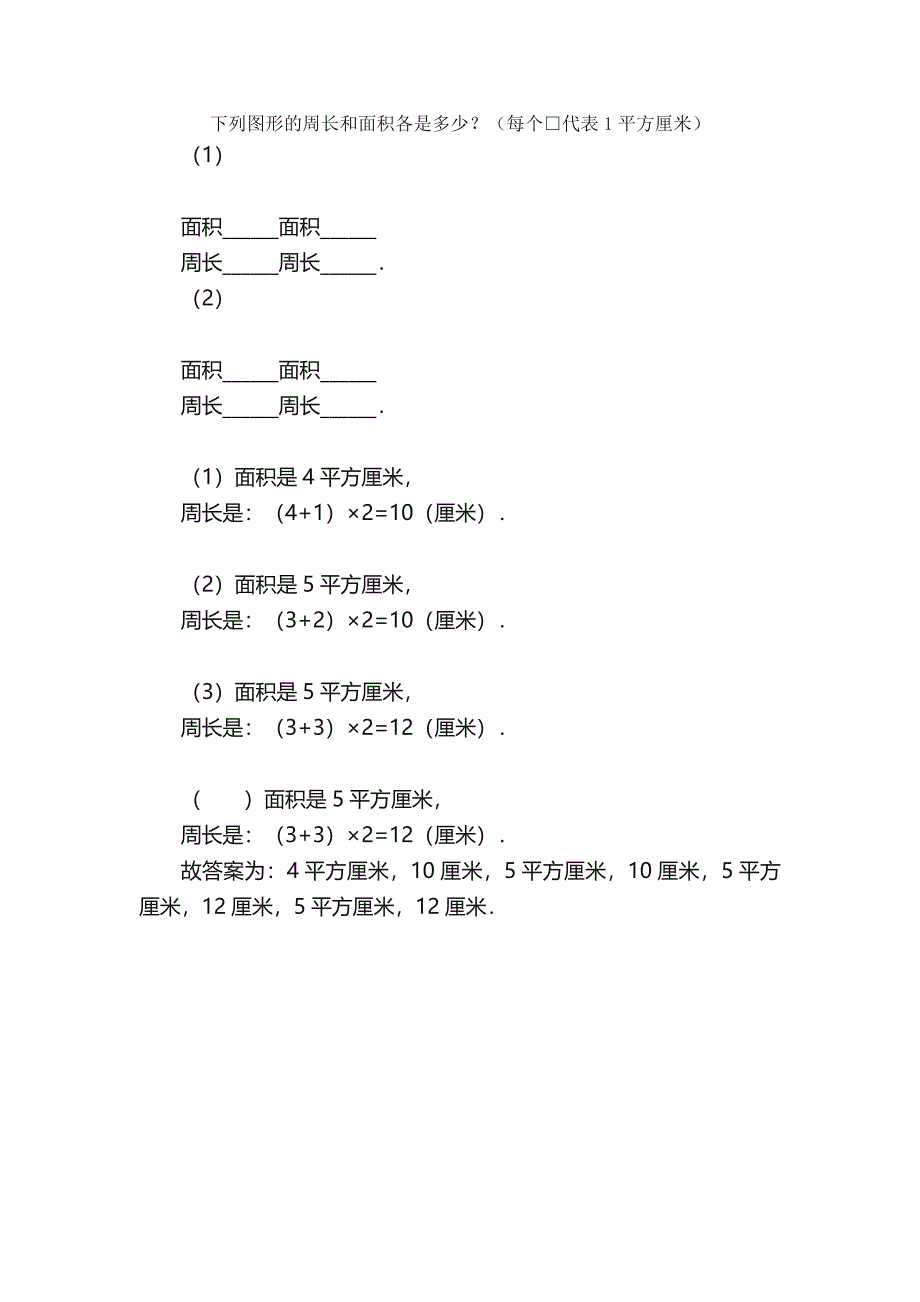 下列图形的周长和面积各是多少？（每个□代表 1 平方厘米）

（1）

面积______面积______
周长______周长______．

（2）

面积______面积______
周长______周长______．

（1）面积是 4 平方厘米，
周长是：（4+1）×2=10（厘米）．

（2）面积是 5 平方厘米，
周长是：（3+2）×2=10（厘米）．

（3）面积是 5 平方厘米，
周长是：（3+3）×2=12（厘米）．

（　　）面积是 5 平方厘米，
周长是：（3+3）×2=12（厘米）．
故答案为：4 平方厘米，10 厘米，5 平方厘米，10 厘米，5 平方厘米，12 厘米，5 平方厘米，12 厘米．